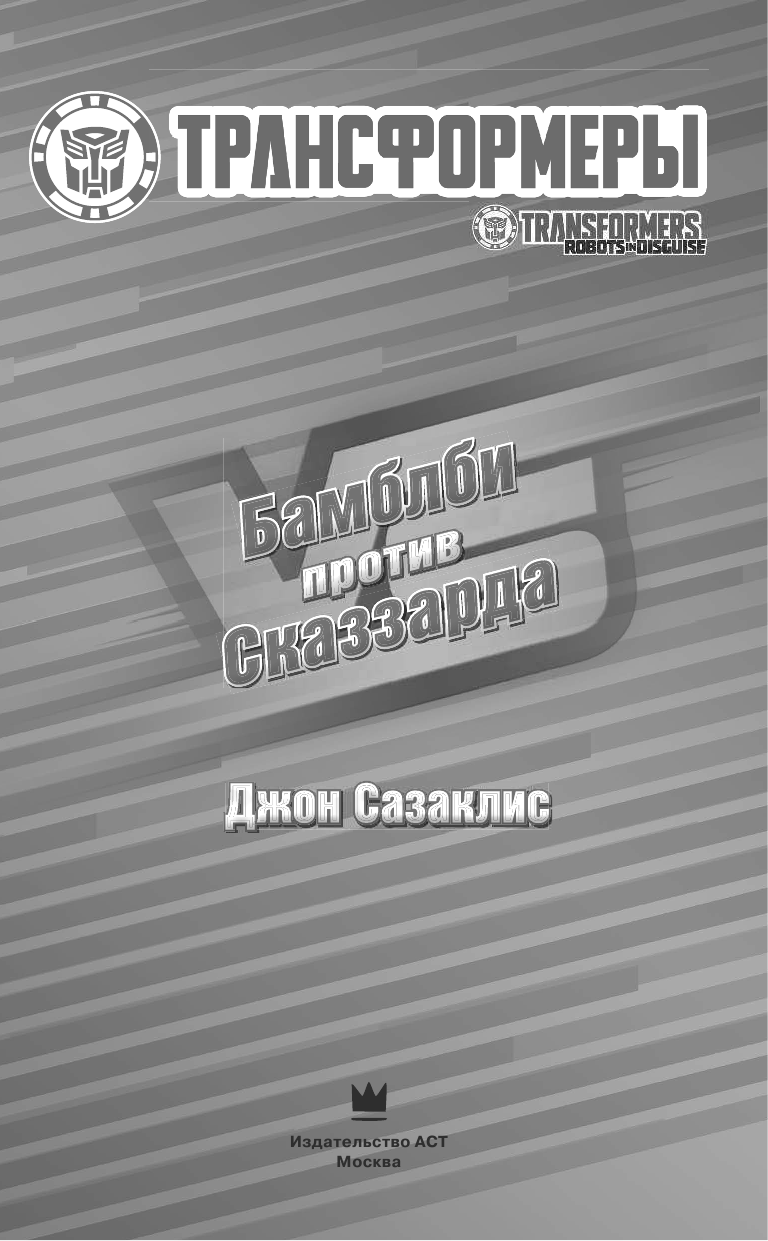 ТРАНСФОРМЕРЫ

TRANSFORMERS
ROBOTS IN DISGUISE

VS

Бамблби
против
Сказзарда

Джон Сазаклис

Издательство АСТ
Москва